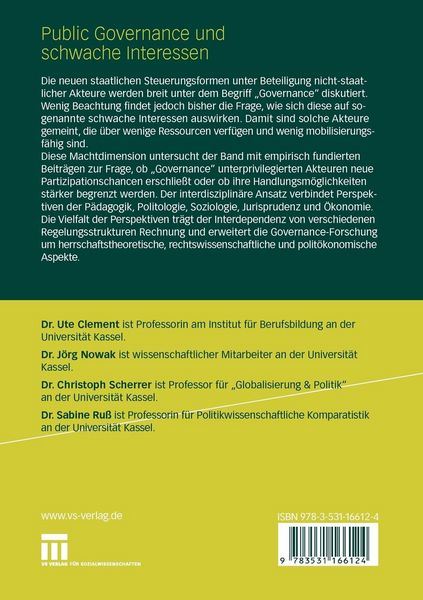 Public Governance und schwache Interessen

Die neuen staatlichen Steuerungsformen unter Beteiligung nicht-staatlicher Akteure werden breit unter dem Begriff „Governance“ diskutiert. Wenig Beachtung findet jedoch bisher die Frage, wie sich diese auf sogenannte schwache Interessen auswirken. Damit sind solche Akteure gemeint, die über wenige Ressourcen verfügen und wenig mobilisierungsfähig sind.
Diese Machtdimension untersucht der Band mit empirisch fundierten Beiträgen zur Frage, ob „Governance“ unterprivilegierten Akteuren neue Partizipationschancen erschließt oder ob ihre Handlungsmöglichkeiten stärker begrenzt werden. Der interdisziplinäre Ansatz verbindet Perspektiven der Pädagogik, Politologie, Soziologie, Jurisprudenz und Ökonomie. Die Vielfalt der Perspektiven trägt der Interdependenz von verschiedenen Regelungsstrukturen Rechnung und erweitert die Governance-Forschung um herrschaftstheoretische, rechtswissenschaftliche und politökonomische Aspekte.

Dr. Ute Clement ist Professorin am Institut für Berufsbildung an der Universität Kassel.

Dr. Jörg Nowak ist wissenschaftlicher Mitarbeiter an der Universität Kassel.

Dr. Christoph Scherrer ist Professor für „Globalisierung & Politik“ an der Universität Kassel.

Dr. Sabine Ruß ist Professorin für Politikwissenschaftliche Komparatistik an der Universität Kassel.

www.vs-verlag.de

VS VERLAG FÜR SOZIALWISSENSCHAFTEN

ISBN 978-3-531-16612-4

9 783531 166124